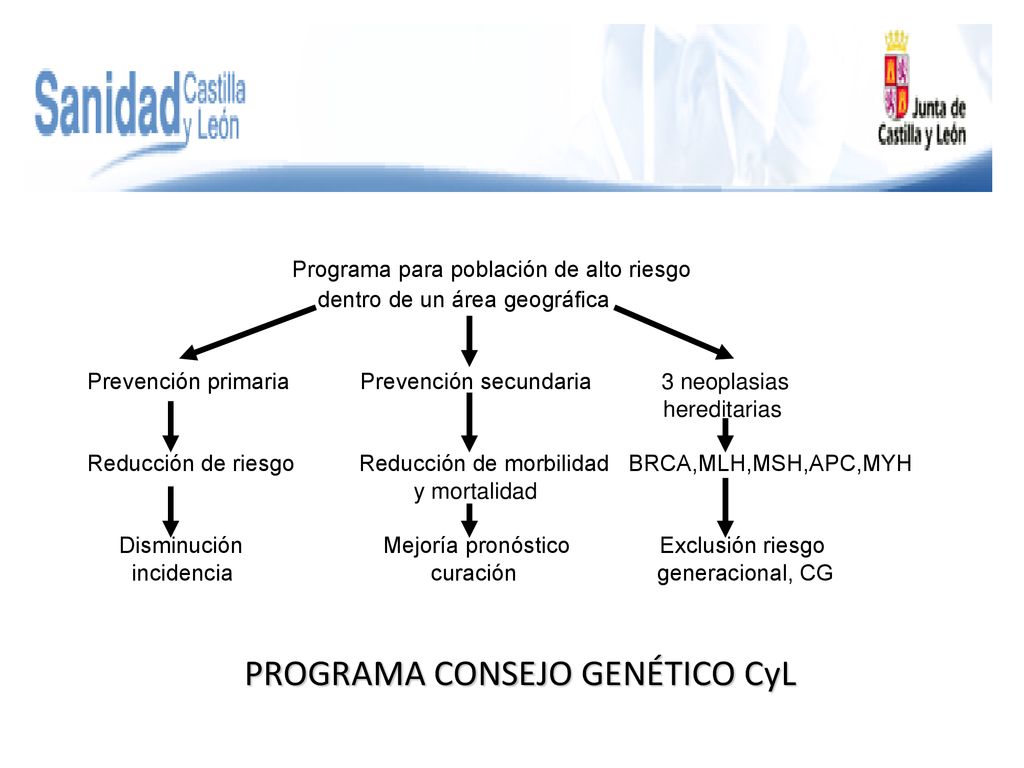 Sanidad Castilla y León

Junta de Castilla y León

Programa para población de alto riesgo dentro de un área geográfica

Prevención primaria

Reducción de riesgo

Disminución incidencia

Prevención secundaria

Reducción de morbilidad y mortalidad

Mejoría pronóstico curación

3 neoplasias hereditarias

BRCA,MLH,MSH,APC,MYH

Exclusión riesgo generacional, CG

PROGRAMA CONSEJO GENÉTICO CyL